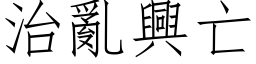 治亂興亡